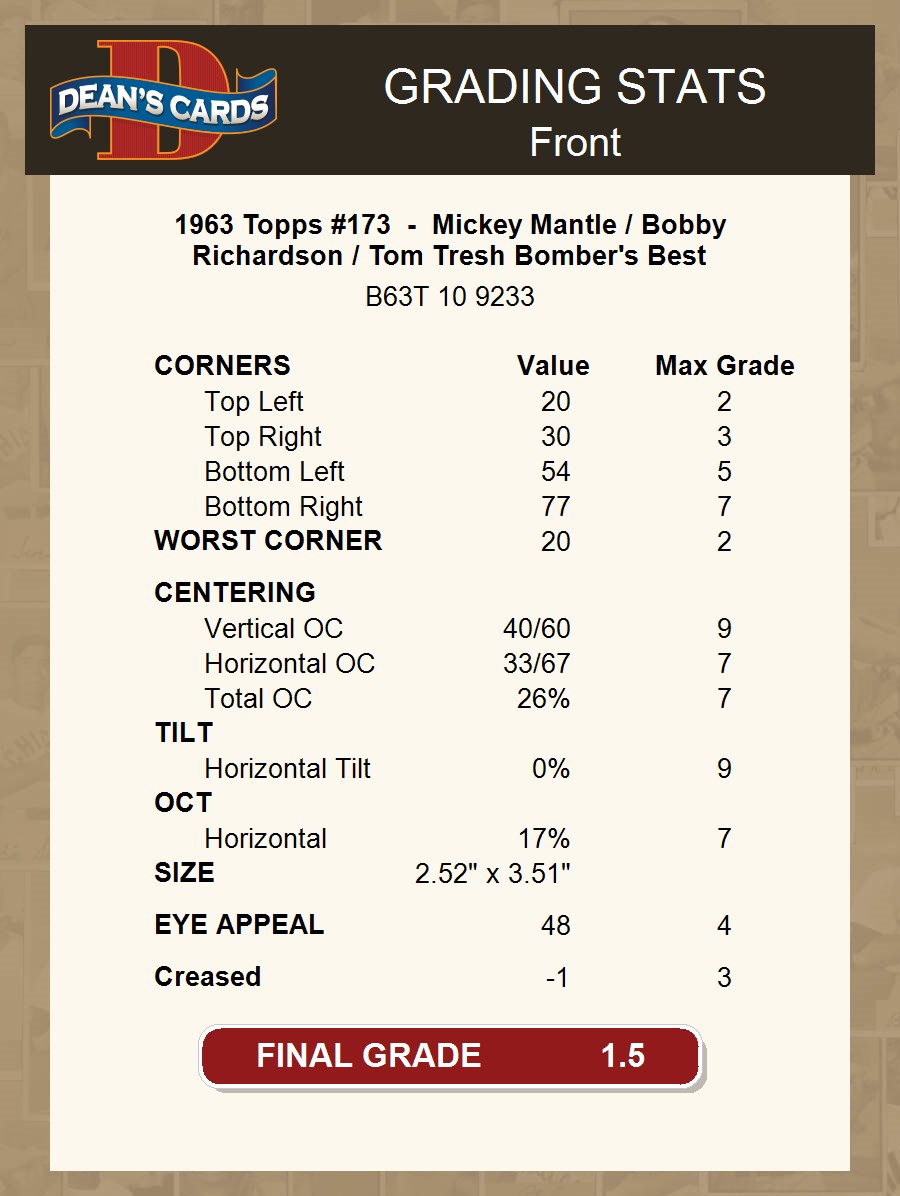 DEAN'S CARDS

GRADING STATS
Front

1963 Topps #173 - Mickey Mantle / Bobby Richardson / Tom Tresh Bomber's Best
B63T 10 9233

| CORNERS | Value | Max Grade |
|---|---|---|
| Top Left | 20 | 2 |
| Top Right | 30 | 3 |
| Bottom Left | 54 | 5 |
| Bottom Right | 77 | 7 |
| WORST CORNER | 20 | 2 |
| CENTERING | | |
| Vertical OC | 40/60 | 9 |
| Horizontal OC | 33/67 | 7 |
| Total OC | 26% | 7 |
| TILT | | |
| Horizontal Tilt | 0% | 9 |
| OCT | | |
| Horizontal | 17% | 7 |
| SIZE | 2.52" x 3.51" | |
| EYE APPEAL | 48 | 4 |
| Creased | -1 | 3 |

FINAL GRADE 1.5